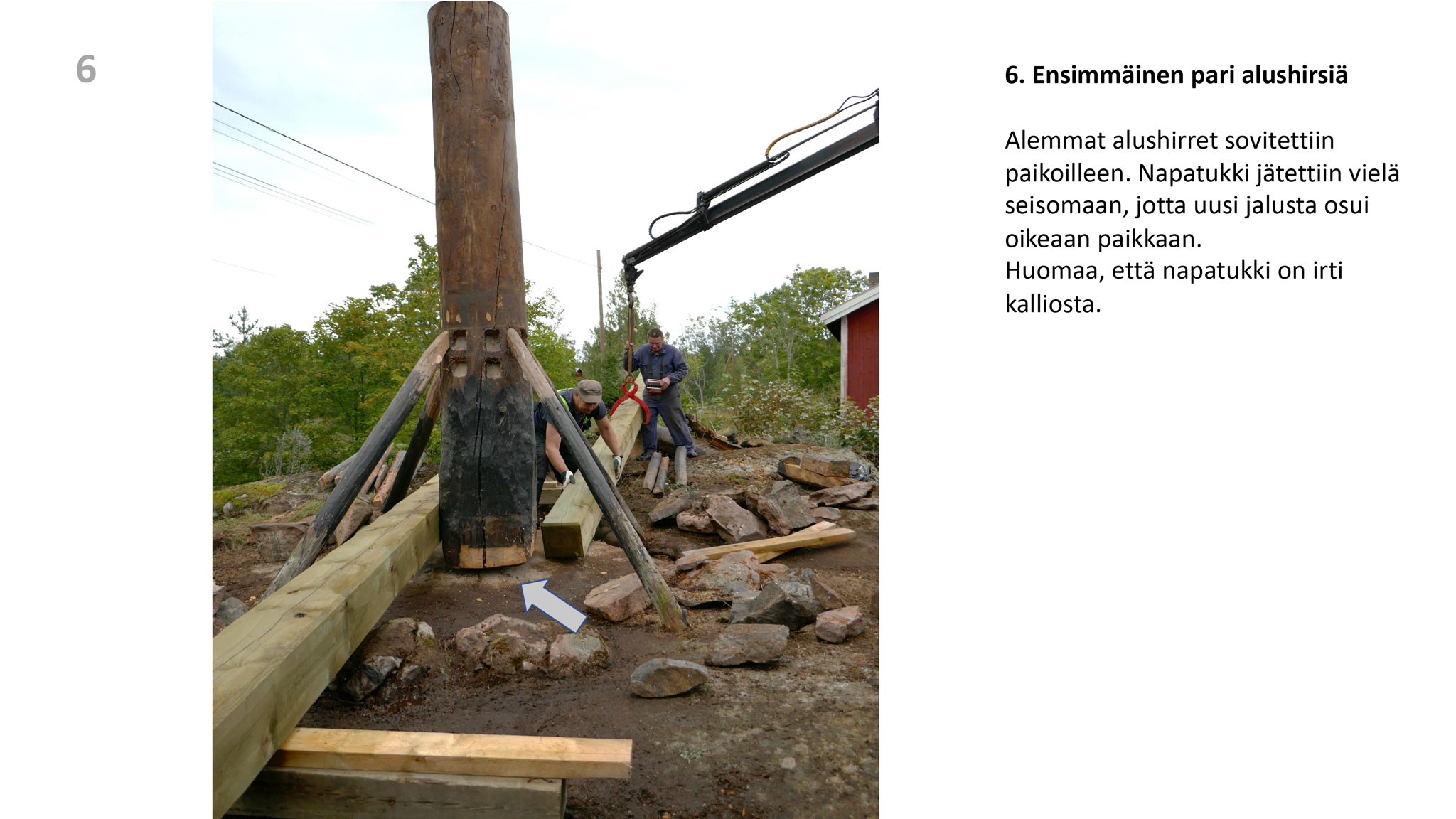 6

6. Ensimmäinen pari alushirsiä

Alemmat alushirret sovitettiin paikoilleen. Napatukki jätettiin vielä seisomaan, jotta uusi jalusta osui oikeaan paikkaan.
Huomaa, että napatukki on irti kalliosta.